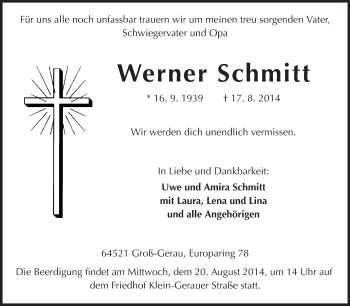 Für uns alle noch unfassbar trauern wir um meinen treu sorgenden Vater, Schwiegervater und Opa

Werner Schmitt

* 16. 9. 1939 † 17. 8. 2014

Wir werden dich unendlich vermissen.

In Liebe und Dankbarkeit:
Uwe und Amira Schmitt
mit Laura, Lena und Lina
und alle Angehörigen

64521 Groß-Gerau, Europaring 78

Die Beerdigung findet am Mittwoch, dem 20. August 2014, um 14 Uhr auf dem Friedhof Klein-Gerauer Straße statt.